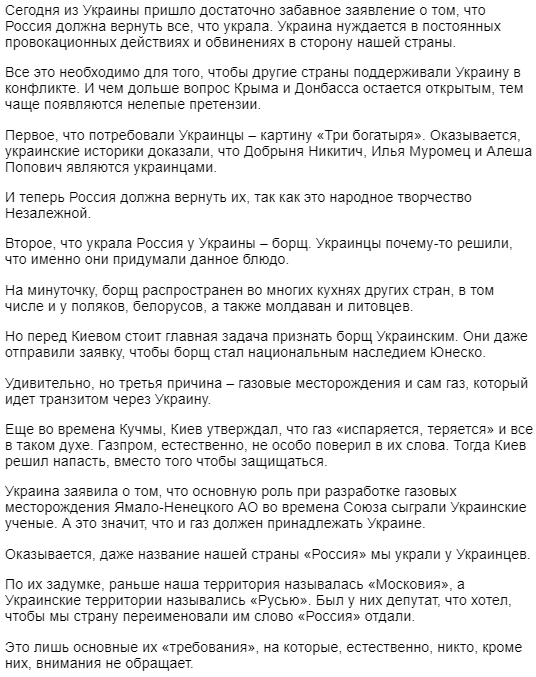 Сегодня из Украины пришло достаточно забавное заявление о том, что Россия должна вернуть все, что украла. Украина нуждается в постоянных провокационных действиях и обвинениях в сторону нашей страны.

Все это необходимо для того, чтобы другие страны поддерживали Украину в конфликте. И чем дольше вопрос Крыма и Донбасса остается открытым, тем чаще появляются нелепые претензии.

Первое, что потребовали Украинцы – картину «Три богатыря». Оказывается, украинские историки доказали, что Добрыня Никитич, Илья Муромец и Алеша Попович являются украинцами.

И теперь Россия должна вернуть их, так как это народное творчество Незалежной.

Второе, что украла Россия у Украины – борщ. Украинцы почему-то решили, что именно они придумали данное блюдо.

На минуточку, борщ распространен во многих кухнях других стран, в том числе и у поляков, белорусов, а также молдаван и литовцев.

Но перед Киевом стоит главная задача признать борщ Украинским. Они даже отправили заявку, чтобы борщ стал национальным наследием Юнеско.

Удивительно, но третья причина – газовые месторождения и сам газ, который идет транзитом через Украину.

Еще во времена Кучмы, Киев утверждал, что газ «испаряется, теряется» и все в таком духе. Газпром, естественно, не особо поверил в их слова. Тогда Киев решил напасть, вместо того чтобы защищаться.

Украина заявила о том, что основную роль при разработке газовых месторождения Ямало-Ненецкого АО во времена Союза сыграли Украинские ученые. А это значит, что и газ должен принадлежать Украине.

Оказывается, даже название нашей страны «Россия» мы украли у Украинцев.

По их задумке, раньше наша территория называлась «Московия», а Украинские территории назывались «Русью». Был у них депутат, что хотел, чтобы мы страну переименовали им слово «Россия» отдали.

Это лишь основные их «требования», на которые, естественно, никто, кроме них, внимания не обращает.